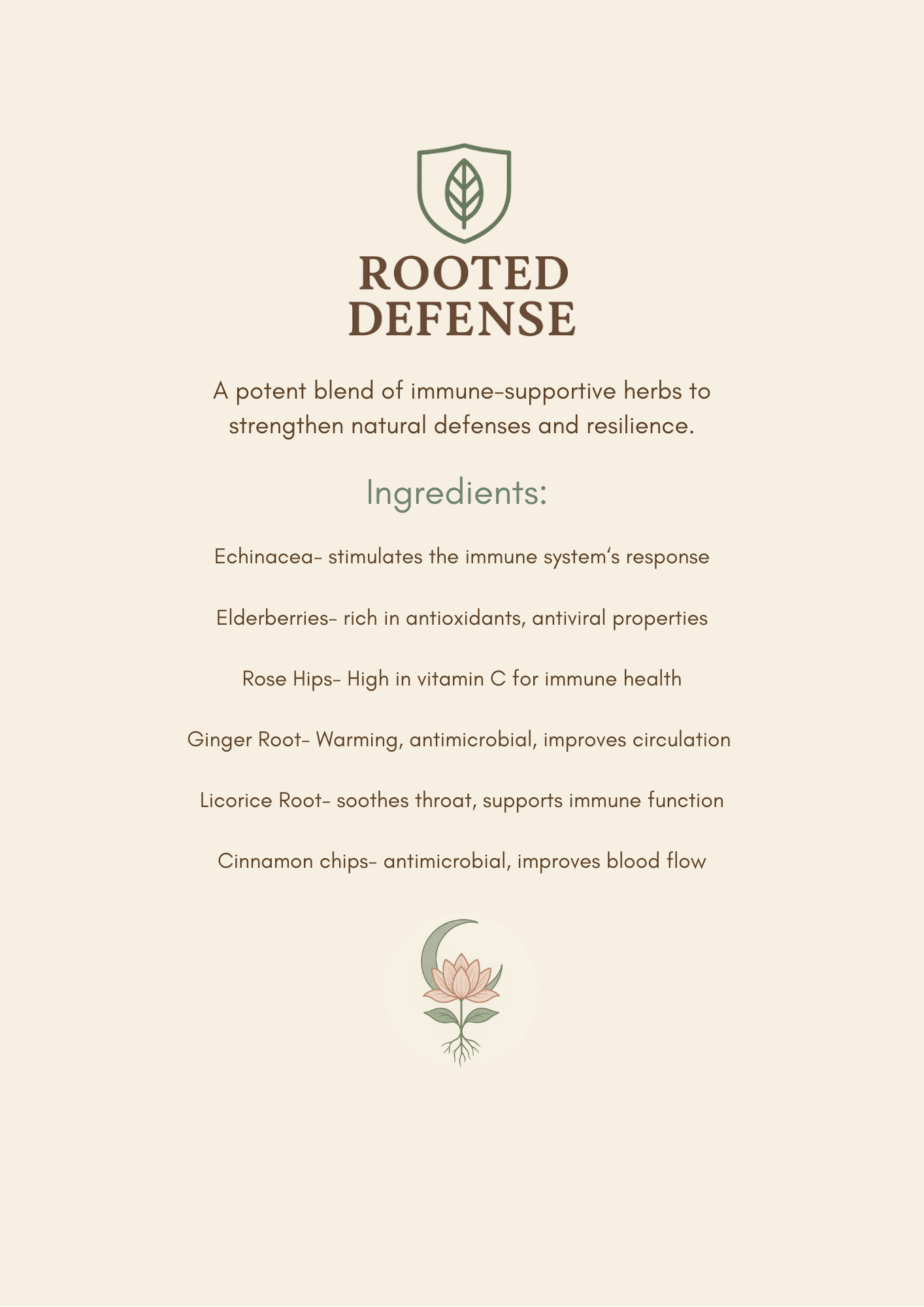 ROOTED
DEFENSE

A potent blend of immune-supportive herbs to strengthen natural defenses and resilience.

Ingredients:

Echinacea- stimulates the immune system's response

Elderberries- rich in antioxidants, antiviral properties

Rose Hips- High in vitamin C for immune health

Ginger Root- Warming, antimicrobial, improves circulation

Licorice Root- soothes throat, supports immune function

Cinnamon chips- antimicrobial, improves blood flow